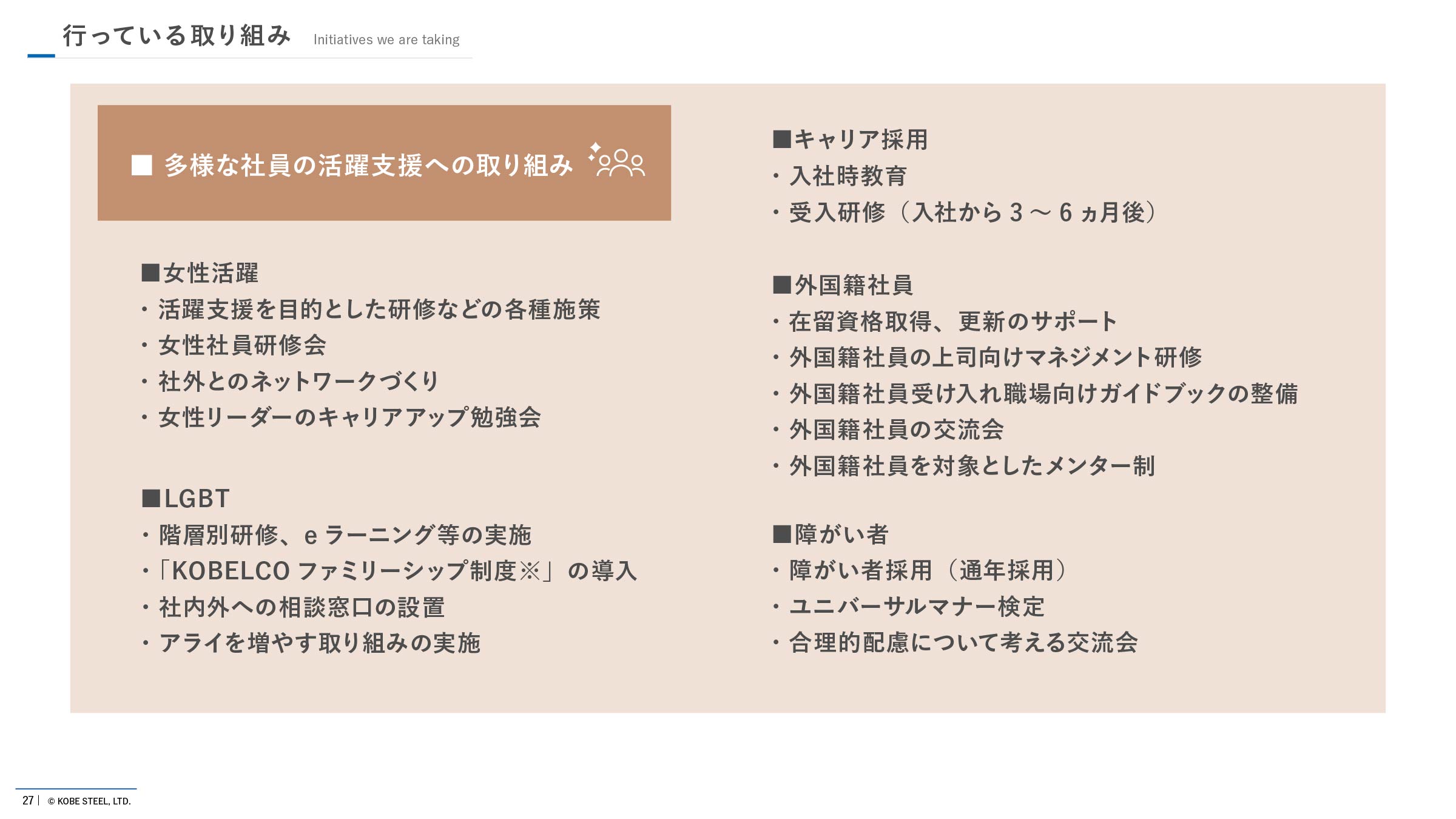 行っている取り組み Initiatives we are taking

■ 多様な社員の活躍支援への取り組み

■女性活躍
・活躍支援を目的とした研修などの各種施策
・女性社員研修会
・社外とのネットワークづくり
・女性リーダーのキャリアアップ勉強会

■LGBT
・階層別研修、e ラーニング等の実施
・「KOBELCO ファミリーシップ制度※」の導入
・社内外への相談窓口の設置
・アライを増やす取り組みの実施

■キャリア採用
・入社時教育
・受入研修（入社から 3 ～ 6 ヵ月後）

■外国籍社員
・在留資格取得、更新のサポート
・外国籍社員の上司向けマネジメント研修
・外国籍社員受け入れ職場向けガイドブックの整備
・外国籍社員の交流会
・外国籍社員を対象としたメンター制

■障がい者
・障がい者採用（通年採用）
・ユニバーサルマナー検定
・合理的配慮について考える交流会

27 | © KOBE STEEL, LTD.